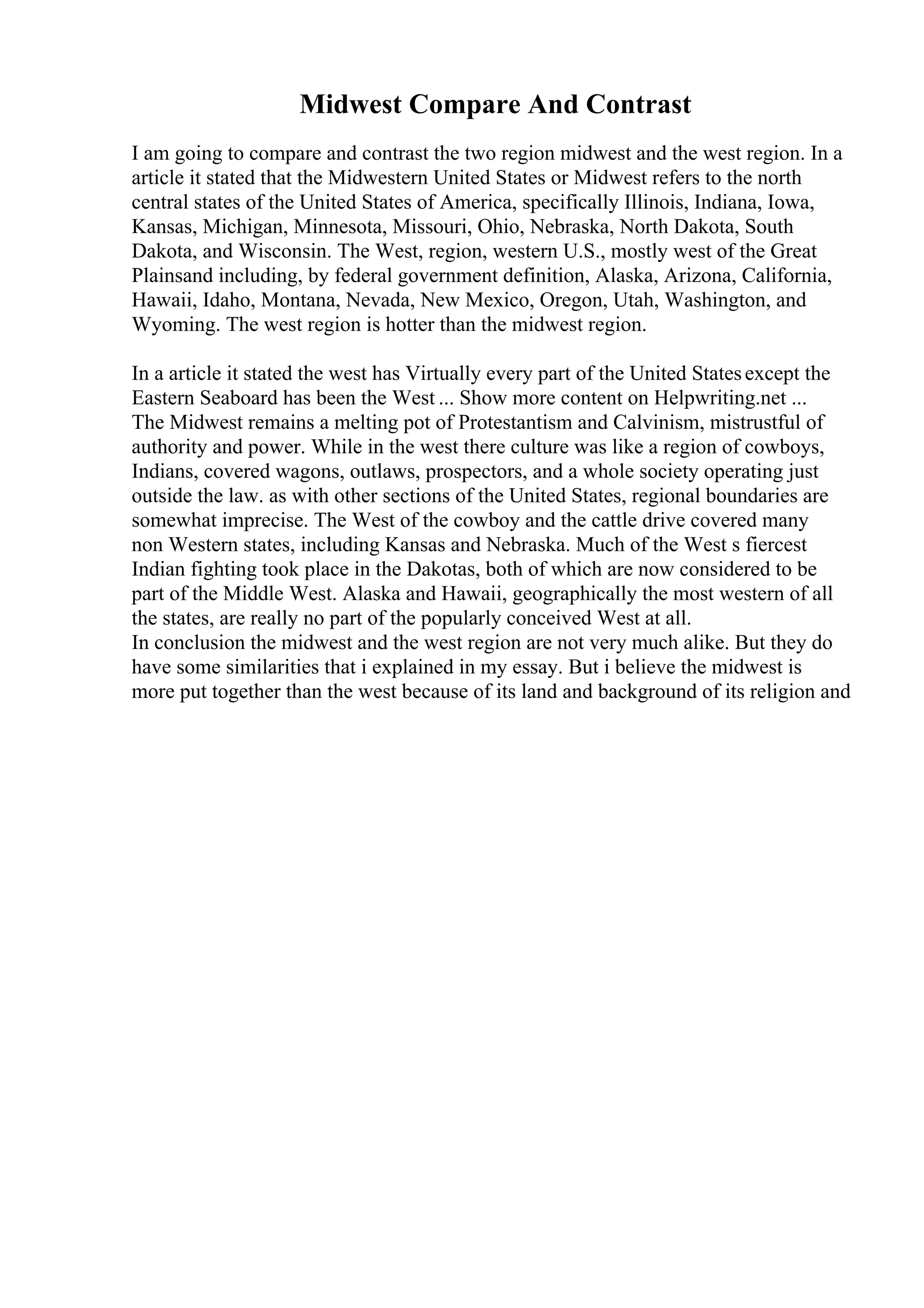 Midwest Compare And Contrast

I am going to compare and contrast the two region midwest and the west region. In a article it stated that the Midwestern United States or Midwest refers to the north central states of the United States of America, specifically Illinois, Indiana, Iowa, Kansas, Michigan, Minnesota, Missouri, Ohio, Nebraska, North Dakota, South Dakota, and Wisconsin. The West, region, western U.S., mostly west of the Great Plainsand including, by federal government definition, Alaska, Arizona, California, Hawaii, Idaho, Montana, Nevada, New Mexico, Oregon, Utah, Washington, and Wyoming. The west region is hotter than the midwest region.

In a article it stated the west has Virtually every part of the United States except the Eastern Seaboard has been the West ... Show more content on Helpwriting.net ...
The Midwest remains a melting pot of Protestantism and Calvinism, mistrustful of authority and power. While in the west there culture was like a region of cowboys, Indians, covered wagons, outlaws, prospectors, and a whole society operating just outside the law. as with other sections of the United States, regional boundaries are somewhat imprecise. The West of the cowboy and the cattle drive covered many non Western states, including Kansas and Nebraska. Much of the West s fiercest Indian fighting took place in the Dakotas, both of which are now considered to be part of the Middle West. Alaska and Hawaii, geographically the most western of all the states, are really no part of the popularly conceived West at all.
In conclusion the midwest and the west region are not very much alike. But they do have some similarities that i explained in my essay. But i believe the midwest is more put together than the west because of its land and background of its religion and